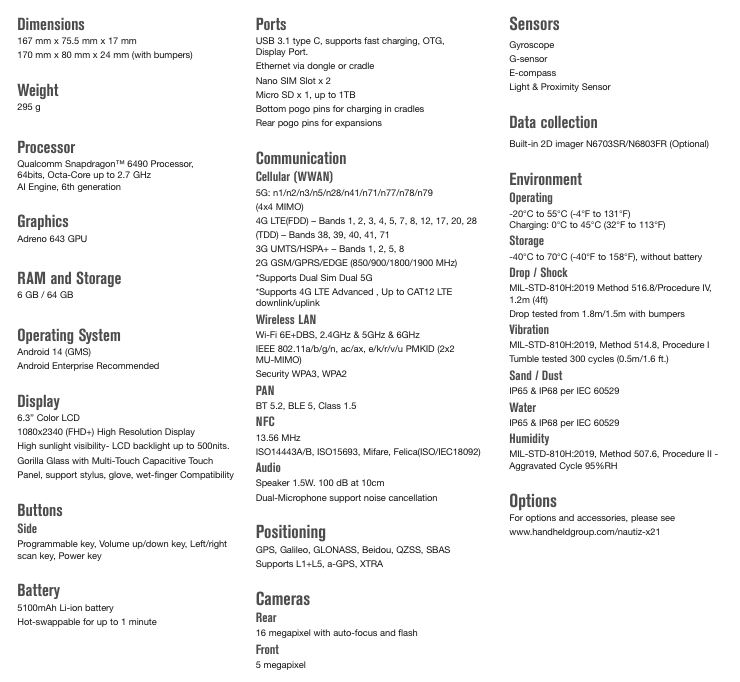 Dimensions
167 mm x 75.5 mm x 17 mm
170 mm x 80 mm x 24 mm (with bumpers)

Weight
295 g

Processor
Qualcomm Snapdragon™ 6490 Processor, 64bits, Octa-Core up to 2.7 GHz
AI Engine, 6th generation

Graphics
Adreno 643 GPU

RAM and Storage
6 GB / 64 GB

Operating System
Android 14 (GMS)
Android Enterprise Recommended

Display
6.3" Color LCD
1080x2340 (FHD+) High Resolution Display
High sunlight visibility- LCD backlight up to 500nits.
Gorilla Glass with Multi-Touch Capacitive Touch Panel, support stylus, glove, wet-finger Compatibility

Buttons
Side
Programmable key, Volume up/down key, Left/right scan key, Power key

Battery
5100mAh Li-ion battery
Hot-swappable for up to 1 minute

Ports
USB 3.1 type C, supports fast charging, OTG, Display Port.
Ethernet via dongle or cradle
Nano SIM Slot x 2
Micro SD x 1, up to 1TB
Bottom pogo pins for charging in cradles
Rear pogo pins for expansions

Communication
Cellular (WWAN)
5G: n1/n2/n3/n5/n28/n41/n71/n77/n78/n79 (4x4 MIMO)
4G LTE(FDD) – Bands 1, 2, 3, 4, 5, 7, 8, 12, 17, 20, 28
(TDD) – Bands 38, 39, 40, 41, 71
3G UMTS/HSPA+ – Bands 1, 2, 5, 8
2G GSM/GPRS/EDGE (850/900/1800/1900 MHz)
*Supports Dual Sim Dual 5G
*Supports 4G LTE Advanced , Up to CAT12 LTE downlink/uplink
Wireless LAN
Wi-Fi 6E+DBS, 2.4GHz & 5GHz & 6GHz
IEEE 802.11a/b/g/n, ac/ax, e/k/r/v/u PMKID (2x2 MU-MIMO)
Security WPA3, WPA2
PAN
BT 5.2, BLE 5, Class 1.5
NFC
13.56 MHz
ISO14443A/B, ISO15693, Mifare, Felica(ISO/IEC18092)
Audio
Speaker 1.5W. 100 dB at 10cm
Dual-Microphone support noise cancellation

Positioning
GPS, Galileo, GLONASS, Beidou, QZSS, SBAS
Supports L1+L5, a-GPS, XTRA

Cameras
Rear
16 megapixel with auto-focus and flash
Front
5 megapixel

Sensors
Gyroscope
G-sensor
E-compass
Light & Proximity Sensor

Data collection
Built-in 2D imager N6703SR/N6803FR (Optional)

Environment
Operating
-20°C to 55°C (-4°F to 131°F)
Charging: 0°C to 45°C (32°F to 113°F)
Storage
-40°C to 70°C (-40°F to 158°F), without battery
Drop / Shock
MIL-STD-810H:2019 Method 516.8/Procedure IV, 1.2m (4ft)
Drop tested from 1.8m/1.5m with bumpers
Vibration
MIL-STD-810H:2019, Method 514.8, Procedure I
Tumble tested 300 cycles (0.5m/1.6 ft.)
Sand / Dust
IP65 & IP68 per IEC 60529
Water
IP65 & IP68 per IEC 60529
Humidity
MIL-STD-810H:2019, Method 507.6, Procedure II - Aggravated Cycle 95%RH

Options
For options and accessories, please see www.handheldgroup.com/nautiz-x21